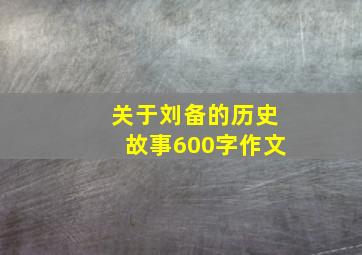 关于刘备的历史故事600字作文